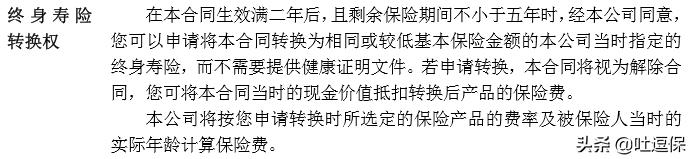 终身寿险转换权

在本合同生效满二年后，且剩余保险期间不小于五年时，经本公司同意，您可以申请将本合同转换为相同或较低基本保险金额的本公司当时指定的终身寿险，而不需要提供健康证明文件。若申请转换，本合同将视为解除合同，您可将本合同当时的现金价值抵扣转换后产品的保险费。

本公司将按您申请转换时所选定的保险产品的费率及被保险人当时的实际年龄计算保险费。

头条 @吐逗保